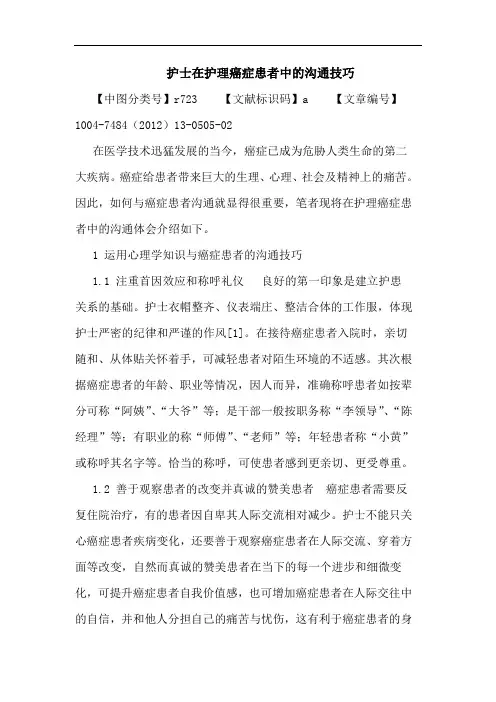 护士在护理癌症患者中的沟通技巧

【中图分类号】r723　　【文献标识码】a　　【文章编号】1004-7484（2012）13-0505-02

在医学技术迅猛发展的当今，癌症已成为危胁人类生命的第二大疾病。癌症给患者带来巨大的生理、心理、社会及精神上的痛苦。因此，如何与癌症患者沟通就显得很重要，笔者现将在护理癌症患者中的沟通体会介绍如下。

1 运用心理学知识与癌症患者的沟通技巧

1.1 注重首因效应和称呼礼仪　良好的第一印象是建立护患关系的基础。护士衣帽整齐、仪表端庄、整洁合体的工作服，体现护士严密的纪律和严谨的作风[1]。在接待癌症患者入院时，亲切随和、从体贴关怀着手，可减轻患者对陌生环境的不适感。其次根据癌症患者的年龄、职业等情况，因人而异，准确称呼患者如按辈分可称“阿姨”、“大爷”等；是干部一般按职务称“李领导”、“陈经理”等；有职业的称“师傅”、“老师”等；年轻患者称“小黄”或称呼其名字等。恰当的称呼，可使患者感到更亲切、更受尊重。

1.2 善于观察患者的改变并真诚的赞美患者　癌症患者需要反复住院治疗，有的患者因自卑其人际交流相对减少。护士不能只关心癌症患者疾病变化，还要善于观察癌症患者在人际交流、穿着方面等改变，自然而真诚的赞美患者在当下的每一个进步和细微变化，可提升癌症患者自我价值感，也可增加癌症患者在人际交往中的自信，并和他人分担自己的痛苦与忧伤，这有利于癌症患者的身